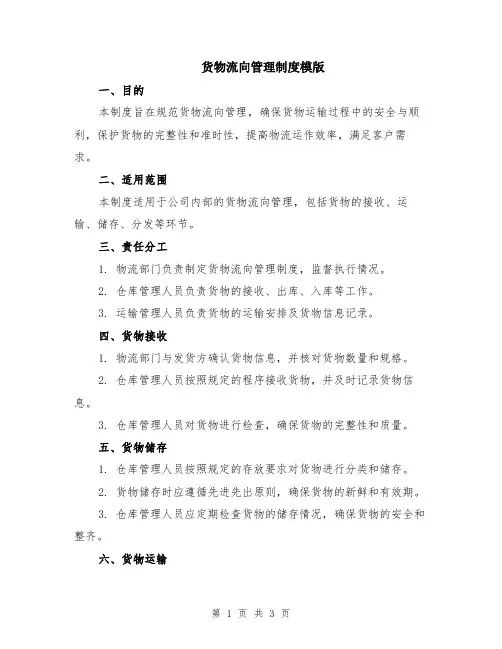 货物流向管理制度模版

一、目的

本制度旨在规范货物流向管理，确保货物运输过程中的安全与顺利，保护货物的完整性和准时性，提高物流运作效率，满足客户需求。

二、适用范围

本制度适用于公司内部的货物流向管理，包括货物的接收、运输、储存、分发等环节。

三、责任分工

1. 物流部门负责制定货物流向管理制度，监督执行情况。

2. 仓库管理人员负责货物的接收、出库、入库等工作。

3. 运输管理人员负责货物的运输安排及货物信息记录。

四、货物接收

1. 物流部门与发货方确认货物信息，并核对货物数量和规格。

2. 仓库管理人员按照规定的程序接收货物，并及时记录货物信息。

3. 仓库管理人员对货物进行检查，确保货物的完整性和质量。

五、货物储存

1. 仓库管理人员按照规定的存放要求对货物进行分类和储存。

2. 货物储存时应遵循先进先出原则，确保货物的新鲜和有效期。

3. 仓库管理人员应定期检查货物的储存情况，确保货物的安全和整齐。

六、货物运输

第 1 页 共 3 页